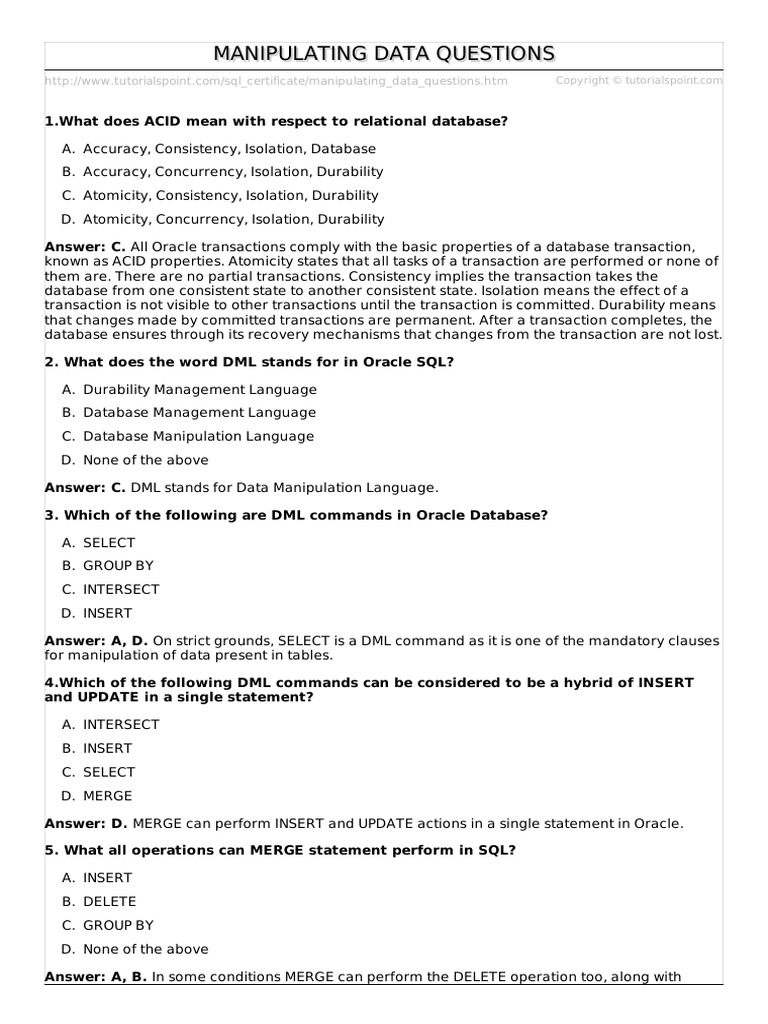 MANIPULATING DATA QUESTIONS

http://www.tutorialspoint.com/sql_certificate/manipulating_data_questions.htm Copyright © tutorialspoint.com

1.What does ACID mean with respect to relational database?

A. Accuracy, Consistency, Isolation, Database
B. Accuracy, Concurrency, Isolation, Durability
C. Atomicity, Consistency, Isolation, Durability
D. Atomicity, Concurrency, Isolation, Durability

Answer: C. All Oracle transactions comply with the basic properties of a database transaction, known as ACID properties. Atomicity states that all tasks of a transaction are performed or none of them are. There are no partial transactions. Consistency implies the transaction takes the database from one consistent state to another consistent state. Isolation means the effect of a transaction is not visible to other transactions until the transaction is committed. Durability means that changes made by committed transactions are permanent. After a transaction completes, the database ensures through its recovery mechanisms that changes from the transaction are not lost.

2. What does the word DML stands for in Oracle SQL?

A. Durability Management Language
B. Database Management Language
C. Database Manipulation Language
D. None of the above

Answer: C. DML stands for Data Manipulation Language.

3. Which of the following are DML commands in Oracle Database?

A. SELECT
B. GROUP BY
C. INTERSECT
D. INSERT

Answer: A, D. On strict grounds, SELECT is a DML command as it is one of the mandatory clauses for manipulation of data present in tables.

4.Which of the following DML commands can be considered to be a hybrid of INSERT and UPDATE in a single statement?

A. INTERSECT
B. INSERT
C. SELECT
D. MERGE

Answer: D. MERGE can perform INSERT and UPDATE actions in a single statement in Oracle.

5. What all operations can MERGE statement perform in SQL?

A. INSERT
B. DELETE
C. GROUP BY
D. None of the above

Answer: A, B. In some conditions MERGE can perform the DELETE operation too, along with